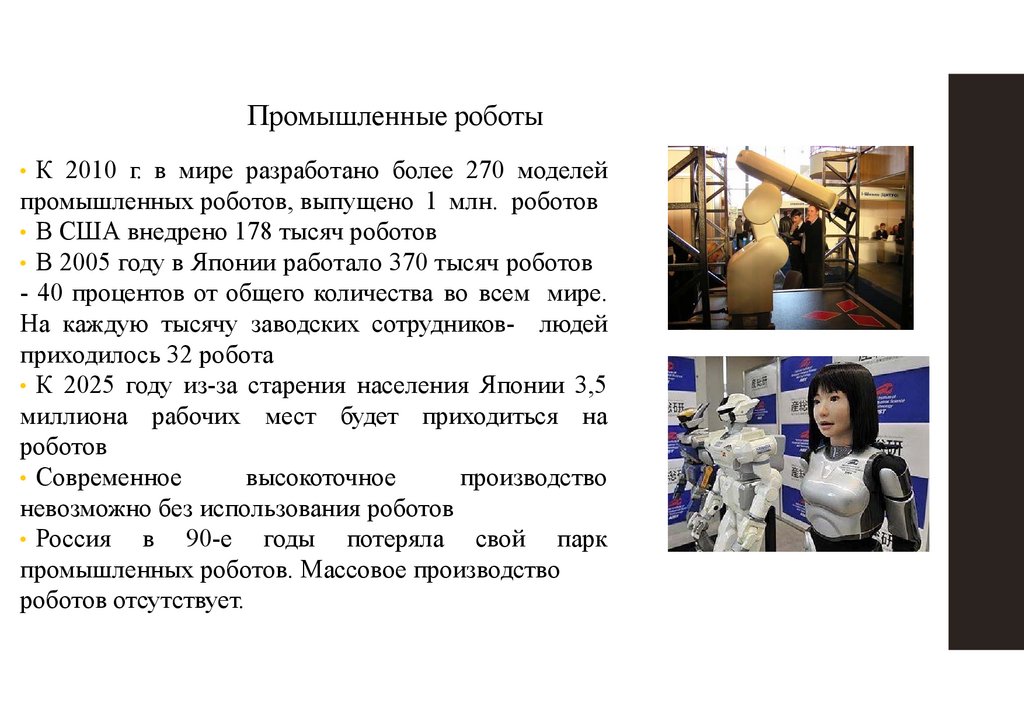 Промышленные роботы

• К 2010 г. в мире разработано более 270 моделей промышленных роботов, выпущено 1 млн. роботов
• В США внедрено 178 тысяч роботов
• В 2005 году в Японии работало 370 тысяч роботов - 40 процентов от общего количества во всем мире. На каждую тысячу заводских сотрудников- людей приходилось 32 робота
• К 2025 году из-за старения населения Японии 3,5 миллиона рабочих мест будет приходиться на роботов
• Современное высокоточное производство невозможно без использования роботов
• Россия в 90-е годы потеряла свой парк промышленных роботов. Массовое производство роботов отсутствует.